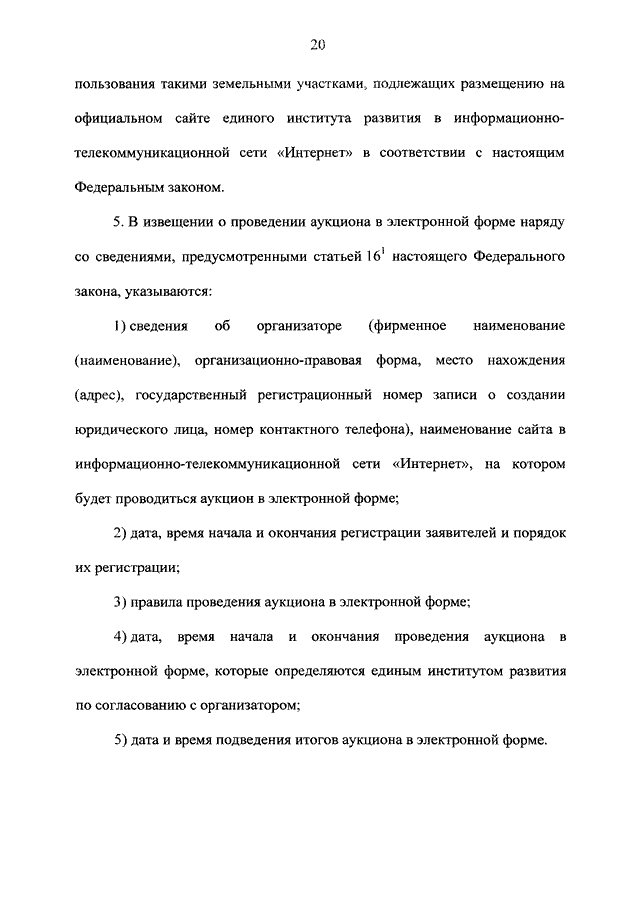 20

пользования такими земельными участками, подлежащих размещению на официальном сайте единого института развития в информационно-телекоммуникационной сети «Интернет» в соответствии с настоящим Федеральным законом.

5. В извещении о проведении аукциона в электронной форме наряду со сведениями, предусмотренными статьей $16^1$ настоящего Федерального закона, указываются:

1) сведения об организаторе (фирменное наименование (наименование), организационно-правовая форма, место нахождения (адрес), государственный регистрационный номер записи о создании юридического лица, номер контактного телефона), наименование сайта в информационно-телекоммуникационной сети «Интернет», на котором будет проводиться аукцион в электронной форме;

2) дата, время начала и окончания регистрации заявителей и порядок их регистрации;

3) правила проведения аукциона в электронной форме;

4) дата, время начала и окончания проведения аукциона в электронной форме, которые определяются единым институтом развития по согласованию с организатором;

5) дата и время подведения итогов аукциона в электронной форме.